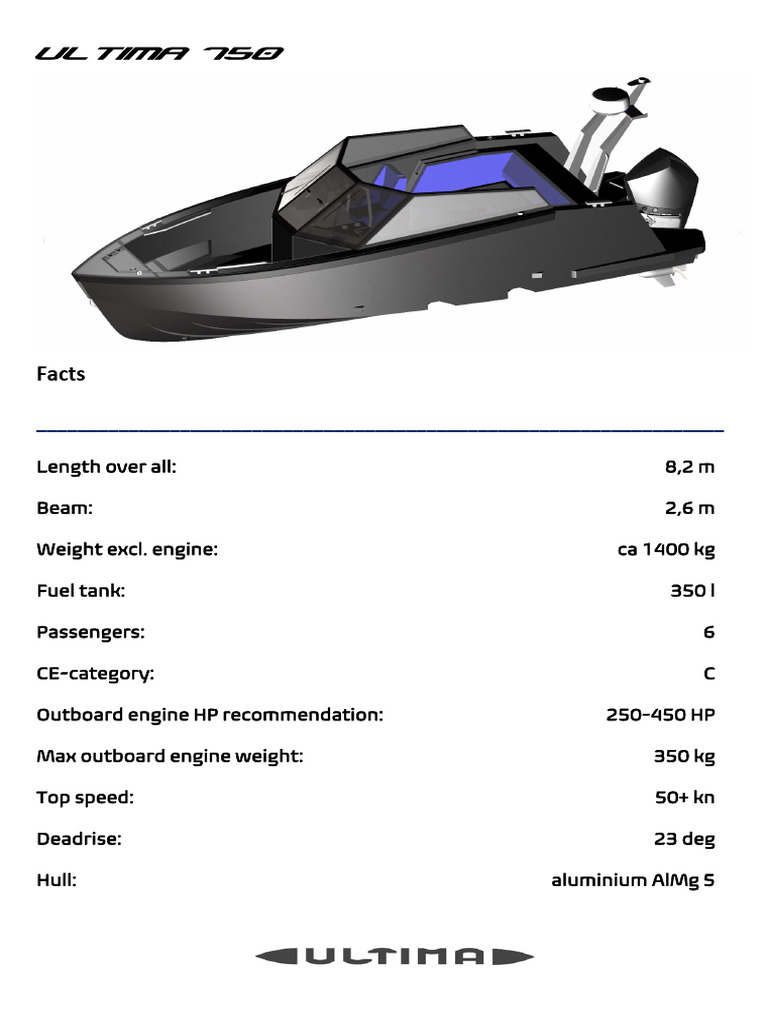 ULTIMA 750

Facts

| | |
|---|---|
| Length over all: | 8,2 m |
| Beam: | 2,6 m |
| Weight excl. engine: | ca 1400 kg |
| Fuel tank: | 350 l |
| Passengers: | 6 |
| CE-category: | C |
| Outboard engine HP recommendation: | 250-450 HP |
| Max outboard engine weight: | 350 kg |
| Top speed: | 50+ kn |
| Deadrise: | 23 deg |
| Hull: | aluminium AlMg 5 |

ULTIMA